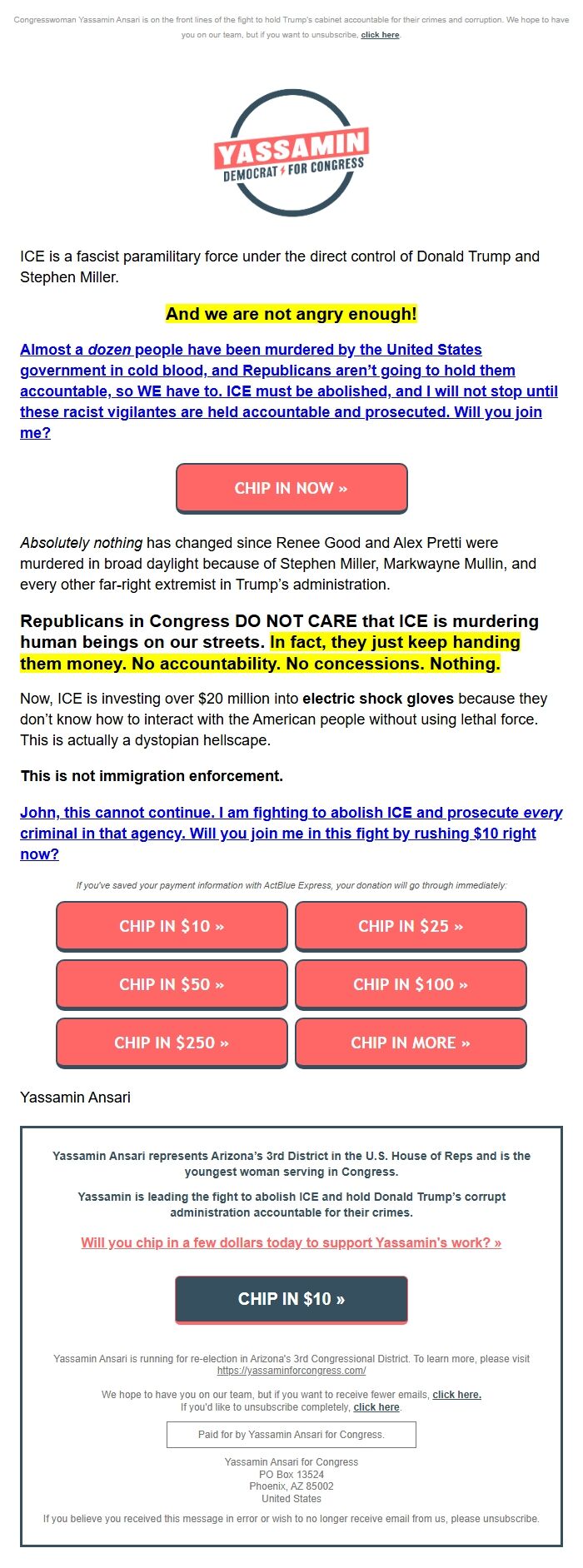 Congresswoman Yassamin Ansari is on the front lines of the fight to hold Trump's cabinet accountable for their crimes and corruption. We hope to have you on our team, but if you want to unsubscribe, click here.

YASSAMIN
DEMOCRAT FOR CONGRESS

ICE is a fascist paramilitary force under the direct control of Donald Trump and Stephen Miller.

And we are not angry enough!

Almost a dozen people have been murdered by the United States government in cold blood, and Republicans aren't going to hold them accountable, so WE have to. ICE must be abolished, and I will not stop until these racist vigilantes are held accountable and prosecuted. Will you join me?

CHIP IN NOW »

Absolutely nothing has changed since Renee Good and Alex Pretti were murdered in broad daylight because of Stephen Miller, Markwayne Mullin, and every other far-right extremist in Trump's administration.

Republicans in Congress DO NOT CARE that ICE is murdering human beings on our streets. In fact, they just keep handing them money. No accountability. No concessions. Nothing.

Now, ICE is investing over $20 million into electric shock gloves because they don't know how to interact with the American people without using lethal force. This is actually a dystopian hellscape.

This is not immigration enforcement.

John, this cannot continue. I am fighting to abolish ICE and prosecute every criminal in that agency. Will you join me in this fight by rushing $10 right now?

If you've saved your payment information with ActBlue Express, your donation will go through immediately:

CHIP IN $10 »
CHIP IN $25 »
CHIP IN $50 »
CHIP IN $100 »
CHIP IN $250 »
CHIP IN MORE »

Yassamin Ansari

Yassamin Ansari represents Arizona's 3rd District in the U.S. House of Reps and is the youngest woman serving in Congress.

Yassamin is leading the fight to abolish ICE and hold Donald Trump's corrupt administration accountable for their crimes.

Will you chip in a few dollars today to support Yassamin's work? »

CHIP IN $10 »

Yassamin Ansari is running for re-election in Arizona's 3rd Congressional District. To learn more, please visit https://yassaminforcongress.com/

We hope to have you on our team, but if you want to receive fewer emails, click here.
If you'd like to unsubscribe completely, click here.

Paid for by Yassamin Ansari for Congress.

Yassamin Ansari for Congress
PO Box 13524
Phoenix, AZ 85002
United States

If you believe you received this message in error or wish to no longer receive email from us, please unsubscribe.